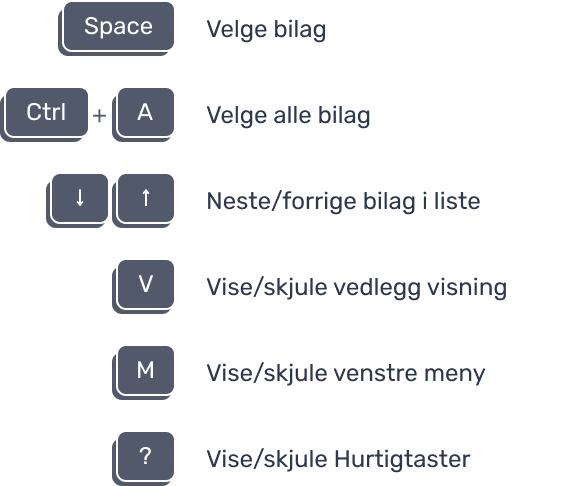 Space Velge bilag

Ctrl + A Velge alle bilag

↓ ↑ Neste/forrige bilag i liste

V Vise/skjule vedlegg visning

M Vise/skjule venstre meny

? Vise/skjule Hurtigtaster